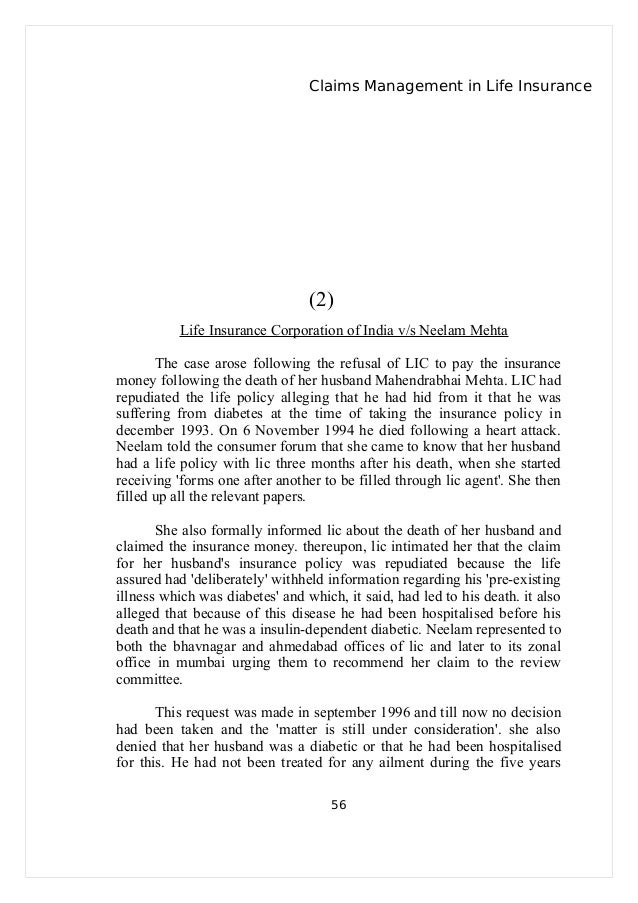 Claims Management in Life Insurance

(2)

Life Insurance Corporation of India v/s Neelam Mehta

The case arose following the refusal of LIC to pay the insurance money following the death of her husband Mahendrabhai Mehta. LIC had repudiated the life policy alleging that he had hid from it that he was suffering from diabetes at the time of taking the insurance policy in december 1993. On 6 November 1994 he died following a heart attack. Neelam told the consumer forum that she came to know that her husband had a life policy with lic three months after his death, when she started receiving 'forms one after another to be filled through lic agent'. She then filled up all the relevant papers.

She also formally informed lic about the death of her husband and claimed the insurance money. thereupon, lic intimated her that the claim for her husband's insurance policy was repudiated because the life assured had 'deliberately' withheld information regarding his 'pre-existing illness which was diabetes' and which, it said, had led to his death. it also alleged that because of this disease he had been hospitalised before his death and that he was a insulin-dependent diabetic. Neelam represented to both the bhavnagar and ahmedabad offices of lic and later to its zonal office in mumbai urging them to recommend her claim to the review committee.

This request was made in september 1996 and till now no decision had been taken and the 'matter is still under consideration'. she also denied that her husband was a diabetic or that he had been hospitalised for this. He had not been treated for any ailment during the five years

56